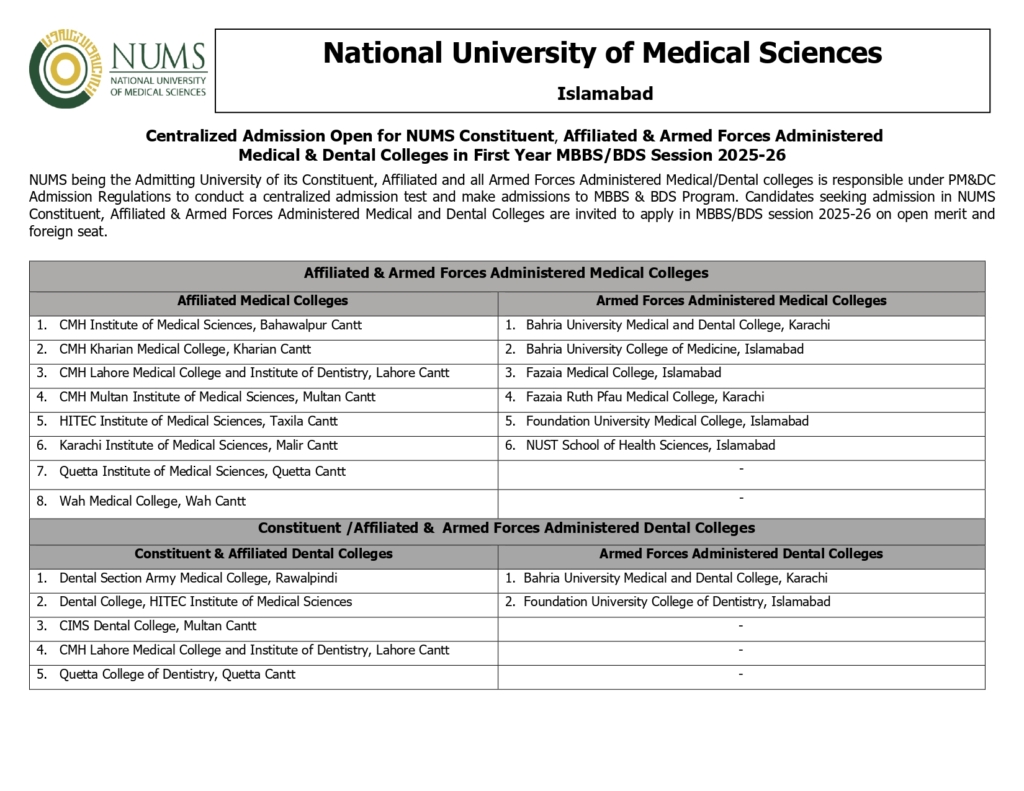 NUMS
NATIONAL UNIVERSITY OF MEDICAL SCIENCES

National University of Medical Sciences

Islamabad

Centralized Admission Open for NUMS Constituent, Affiliated & Armed Forces Administered Medical & Dental Colleges in First Year MBBS/BDS Session 2025-26

NUMS being the Admitting University of its Constituent, Affiliated and all Armed Forces Administered Medical/Dental colleges is responsible under PM&DC Admission Regulations to conduct a centralized admission test and make admissions to MBBS & BDS Program. Candidates seeking admission in NUMS Constituent, Affiliated & Armed Forces Administered Medical and Dental Colleges are invited to apply in MBBS/BDS session 2025-26 on open merit and foreign seat.

| Affiliated & Armed Forces Administered Medical Colleges | |
|---|---|
| Affiliated Medical Colleges | Armed Forces Administered Medical Colleges |
| 1. CMH Institute of Medical Sciences, Bahawalpur Cantt | 1. Bahria University Medical and Dental College, Karachi |
| 2. CMH Kharian Medical College, Kharian Cantt | 2. Bahria University College of Medicine, Islamabad |
| 3. CMH Lahore Medical College and Institute of Dentistry, Lahore Cantt | 3. Fazaia Medical College, Islamabad |
| 4. CMH Multan Institute of Medical Sciences, Multan Cantt | 4. Fazaia Ruth Pfau Medical College, Karachi |
| 5. HITEC Institute of Medical Sciences, Taxila Cantt | 5. Foundation University Medical College, Islamabad |
| 6. Karachi Institute of Medical Sciences, Malir Cantt | 6. NUST School of Health Sciences, Islamabad |
| 7. Quetta Institute of Medical Sciences, Quetta Cantt | - |
| 8. Wah Medical College, Wah Cantt | - |
| Constituent /Affiliated & Armed Forces Administered Dental Colleges | |
| Constituent & Affiliated Dental Colleges | Armed Forces Administered Dental Colleges |
| 1. Dental Section Army Medical College, Rawalpindi | 1. Bahria University Medical and Dental College, Karachi |
| 2. Dental College, HITEC Institute of Medical Sciences | 2. Foundation University College of Dentistry, Islamabad |
| 3. CIMS Dental College, Multan Cantt | - |
| 4. CMH Lahore Medical College and Institute of Dentistry, Lahore Cantt | - |
| 5. Quetta College of Dentistry, Quetta Cantt | - |